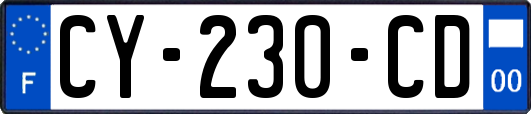 F
CY-230-CD
00